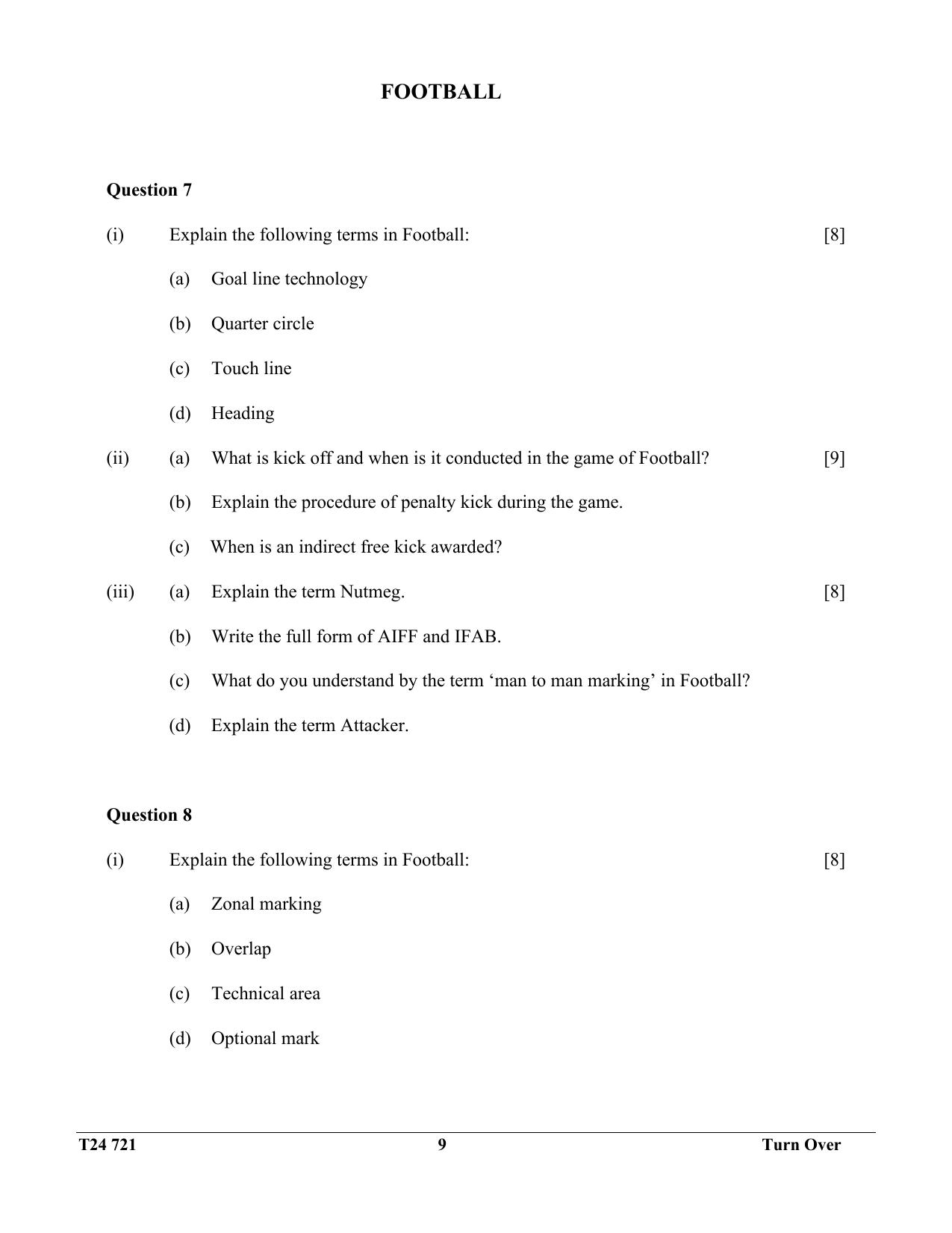 FOOTBALL

Question 7

(i) Explain the following terms in Football: [8]

(a) Goal line technology

(b) Quarter circle

(c) Touch line

(d) Heading

(ii) (a) What is kick off and when is it conducted in the game of Football? [9]

(b) Explain the procedure of penalty kick during the game.

(c) When is an indirect free kick awarded?

(iii) (a) Explain the term Nutmeg. [8]

(b) Write the full form of AIFF and IFAB.

(c) What do you understand by the term 'man to man marking' in Football?

(d) Explain the term Attacker.

Question 8

(i) Explain the following terms in Football: [8]

(a) Zonal marking

(b) Overlap

(c) Technical area

(d) Optional mark

T24 721 9 Turn Over